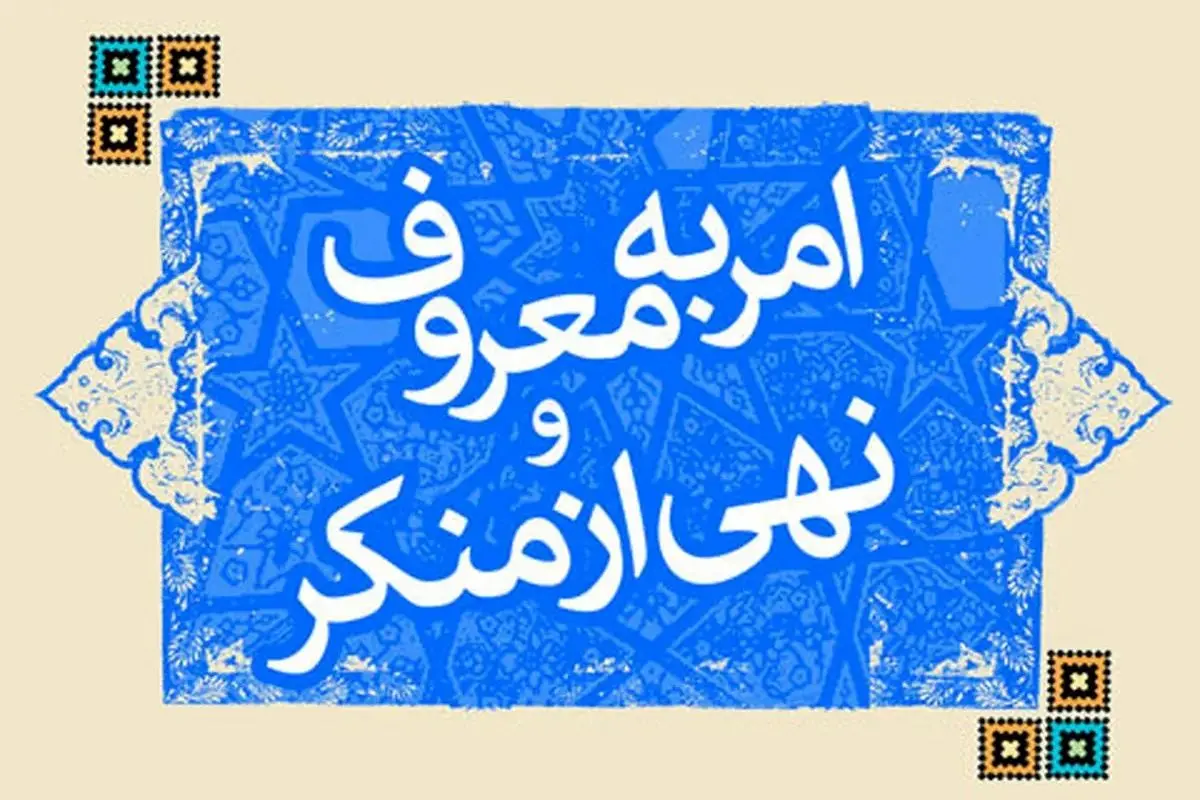 امر به معروف
و
نهی از منکر